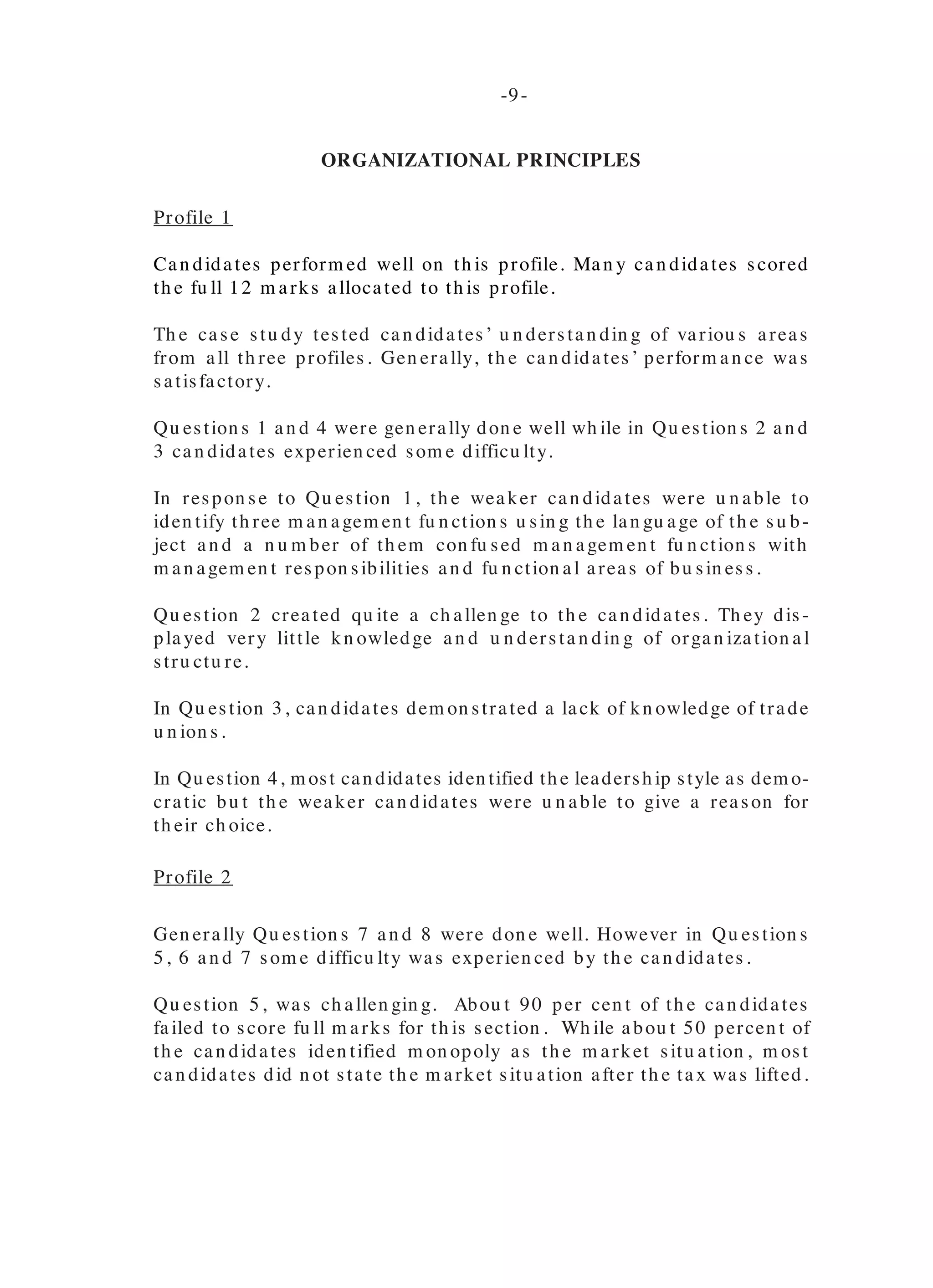 -9-

ORGANIZATIONAL PRINCIPLES

Profile 1

Candidates performed well on this profile. Many candidates scored the full 12 marks allocated to this profile.

The case study tested candidates' understanding of various areas from all three profiles. Generally, the candidates' performance was satisfactory.

Questions 1 and 4 were generally done well while in Questions 2 and 3 candidates experienced some difficulty.

In response to Question 1, the weaker candidates were unable to identify three management functions using the language of the subject and a number of them confused management functions with management responsibilities and functional areas of business.

Question 2 created quite a challenge to the candidates. They displayed very little knowledge and understanding of organizational structure.

In Question 3, candidates demonstrated a lack of knowledge of trade unions.

In Question 4, most candidates identified the leadership style as democratic but the weaker candidates were unable to give a reason for their choice.

Profile 2

Generally Questions 7 and 8 were done well. However in Questions 5, 6 and 7 some difficulty was experienced by the candidates.

Question 5, was challenging. About 90 per cent of the candidates failed to score full marks for this section. While about 50 percent of the candidates identified monopoly as the market situation, most candidates did not state the market situation after the tax was lifted.